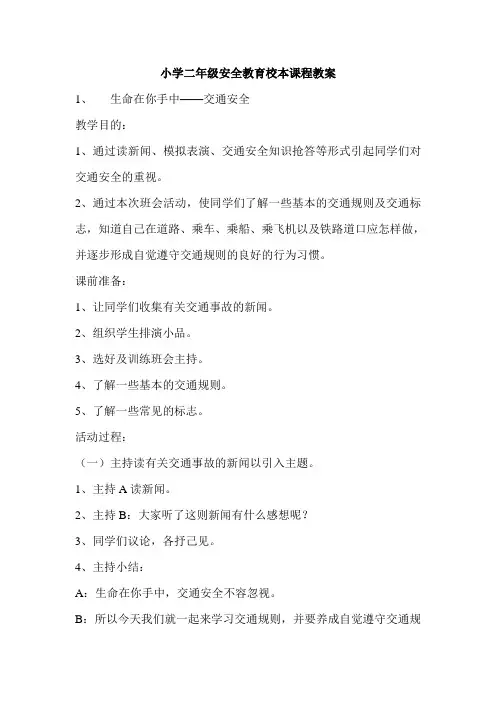 小学二年级安全教育校本课程教案

1、　生命在你手中——交通安全

教学目的：

1、通过读新闻、模拟表演、交通安全知识抢答等形式引起同学们对交通安全的重视。

2、通过本次班会活动，使同学们了解一些基本的交通规则及交通标志，知道自己在道路、乘车、乘船、乘飞机以及铁路道口应怎样做，并逐步形成自觉遵守交通规则的良好的行为习惯。

课前准备：

1、让同学们收集有关交通事故的新闻。

2、组织学生排演小品。

3、选好及训练班会主持。

4、了解一些基本的交通规则。

5、了解一些常见的标志。

活动过程：

（一）主持读有关交通事故的新闻以引入主题。

1、主持 A 读新闻。

2、主持 B：大家听了这则新闻有什么感想呢？

3、同学们议论，各抒己见。

4、主持小结：

A：生命在你手中，交通安全不容忽视。

B：所以今天我们就一起来学习交通规则，并要养成自觉遵守交通规